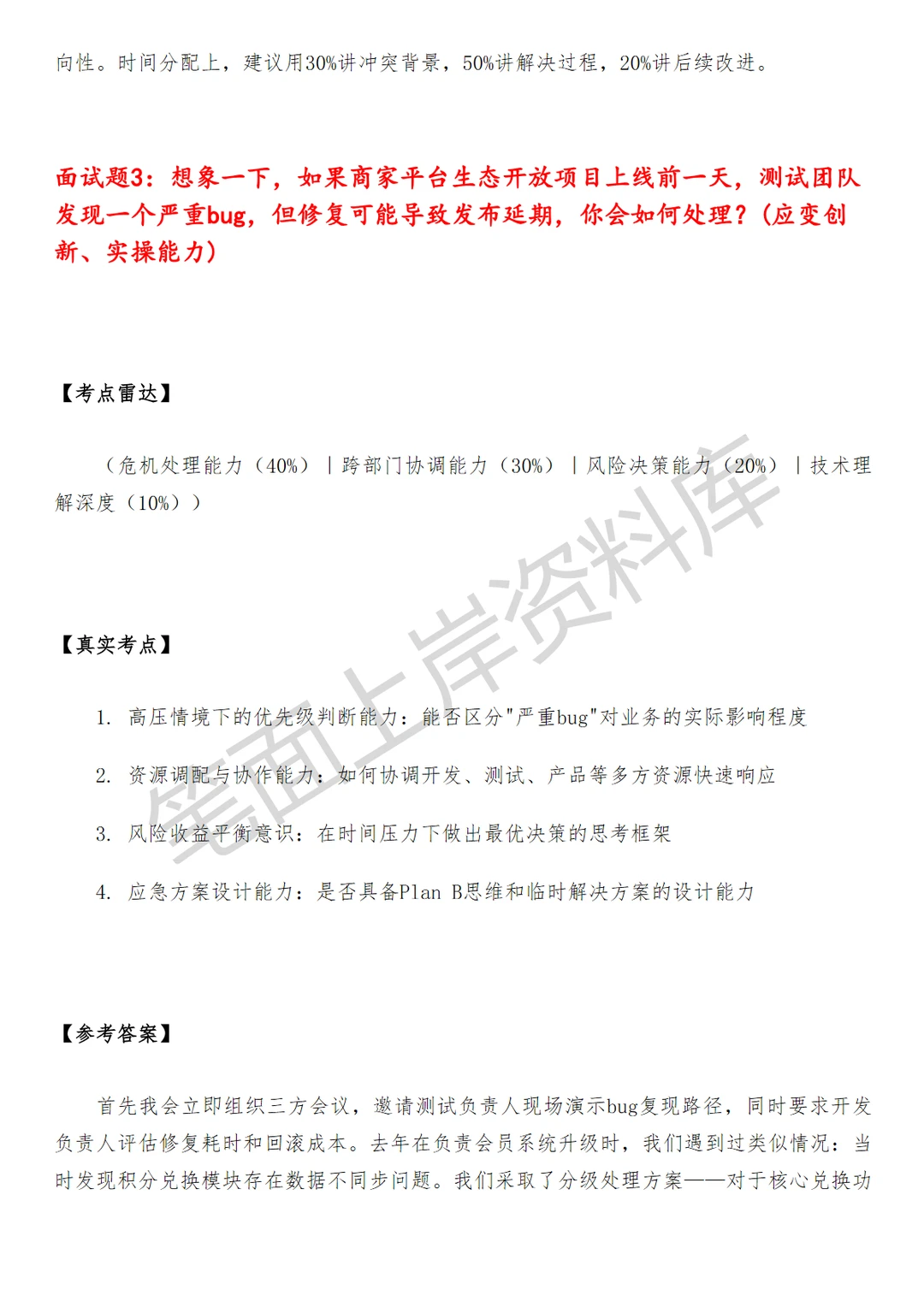 向性。时间分配上，建议用30%讲冲突背景，50%讲解决过程，20%讲后续改进。

面试题3：想象一下，如果商家平台生态开放项目上线前一天，测试团队发现一个严重bug，但修复可能导致发布延期，你会如何处理？（应变创新、实操能力）

【考点雷达】

（危机处理能力（40%）｜跨部门协调能力（30%）｜风险决策能力（20%）｜技术理解深度（10%））

【真实考点】

1. 高压情境下的优先级判断能力：能否区分"严重bug"对业务的实际影响程度

2. 资源调配与协作能力：如何协调开发、测试、产品等多方资源快速响应

3. 风险收益平衡意识：在时间压力下做出最优决策的思考框架

4. 应急方案设计能力：是否具备Plan B思维和临时解决方案的设计能力

【参考答案】

首先我会立即组织三方会议，邀请测试负责人现场演示bug复现路径，同时要求开发负责人评估修复耗时和回滚成本。去年在负责会员系统升级时，我们遇到过类似情况：当时发现积分兑换模块存在数据不同步问题。我们采取了分级处理方案——对于核心兑换功

笔面上岸资料库